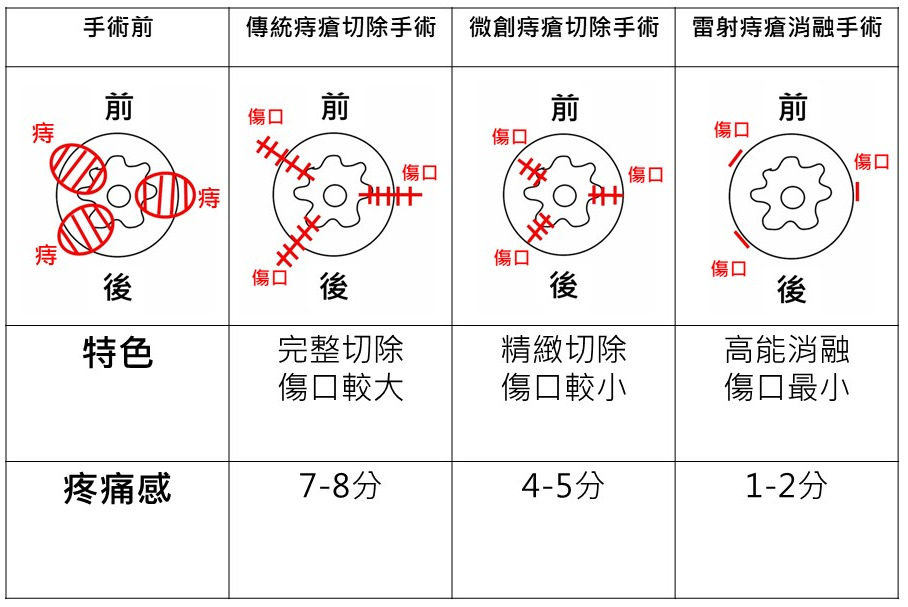 | 手術前 | 傳統痔瘡切除手術 | 微創痔瘡切除手術 | 雷射痔瘡消融手術 |
|---|---|---|---|
| 前 痔 痔 痔 後 | 前 傷口 傷口 傷口 後 | 前 傷口 傷口 傷口 後 | 前 傷口 傷口 傷口 後 |
| 特色 | 完整切除 傷口較大 | 精緻切除 傷口較小 | 高能消融 傷口最小 |
| 疼痛感 | 7-8分 | 4-5分 | 1-2分 |